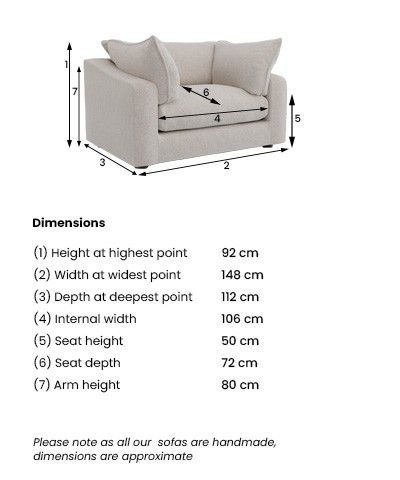 1
7
6
4
5
3
2

Dimensions

| | |
|---|---|
| (1) Height at highest point | 92 cm |
| (2) Width at widest point | 148 cm |
| (3) Depth at deepest point | 112 cm |
| (4) Internal width | 106 cm |
| (5) Seat height | 50 cm |
| (6) Seat depth | 72 cm |
| (7) Arm height | 80 cm |

Please note as all our  sofas are handmade, dimensions are approximate